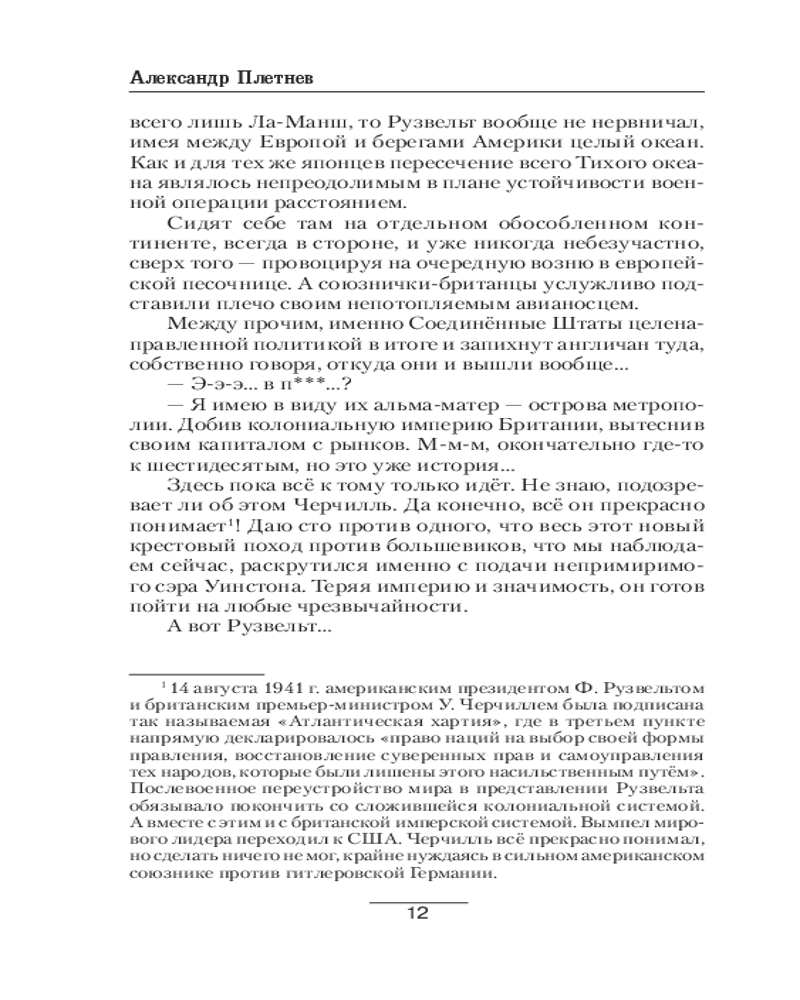 Александр Плетнев

всего лишь Ла-Манш, то Рузвельт вообще не нервничал, имея между Европой и берегами Америки целый океан. Как и для тех же японцев пересечение всего Тихого океана являлось непреодолимым в плане устойчивости военной операции расстоянием.

Сидят себе там на отдельном обособленном континенте, всегда в стороне, и уже никогда небезучастно, сверх того — провоцируя на очередную возню в европейской песочнице. А союзнички-британцы услужливо подставили плечо своим непотопляемым авианосцем.

Между прочим, именно Соединённые Штаты целенаправленной политикой в итоге и запихнут англичан туда, собственно говоря, откуда они и вышли вообще...

— Э-э-э... в п***...?

— Я имею в виду их альма-матер — острова метрополии. Добив колониальную империю Британии, вытеснив своим капиталом с рынков. М-м-м, окончательно где-то к шестидесятым, но это уже история...

Здесь пока всё к тому только идёт. Не знаю, подозревает ли об этом Черчилль. Да конечно, всё он прекрасно понимает$^1$! Даю сто против одного, что весь этот новый крестовый поход против большевиков, что мы наблюдаем сейчас, раскрутился именно с подачи непримиримого сэра Уинстона. Теряя империю и значимость, он готов пойти на любые чрезвычайности.

А вот Рузвельт...

$^1$ 14 августа 1941 г. американским президентом Ф. Рузвельтом и британским премьер-министром У. Черчиллем была подписана так называемая «Атлантическая хартия», где в третьем пункте напрямую декларировалось «право наций на выбор своей формы правления, восстановление суверенных прав и самоуправления тех народов, которые были лишены этого насильственным путём». Послевоенное переустройство мира в представлении Рузвельта обязывало покончить со сложившейся колониальной системой. А вместе с этим и с британской имперской системой. Вымпел мирового лидера переходил к США. Черчилль всё прекрасно понимал, но сделать ничего не мог, крайне нуждаясь в сильном американском союзнике против гитлеровской Германии.

12